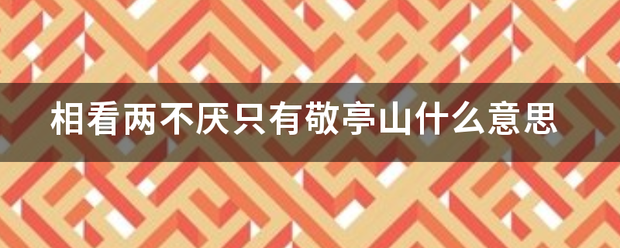 相看两不厌只有敬亭山什么意思